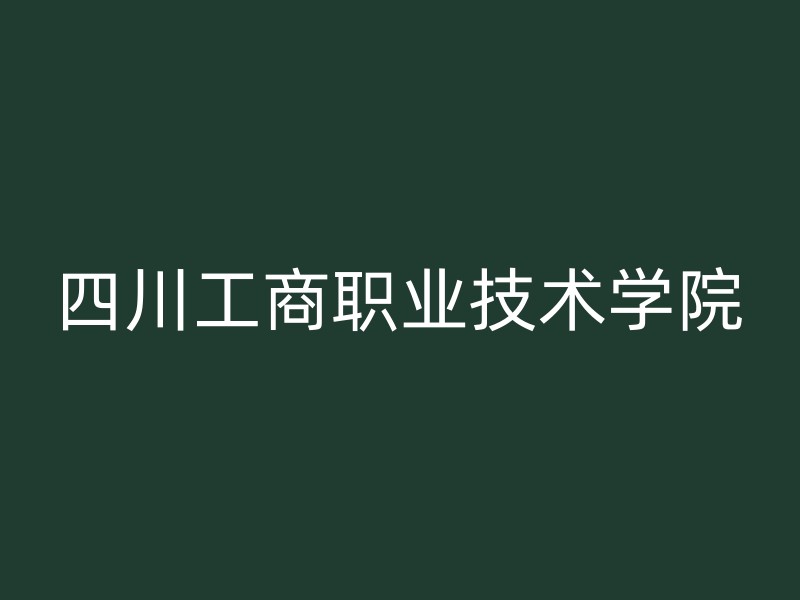 四川工商职业技术学院